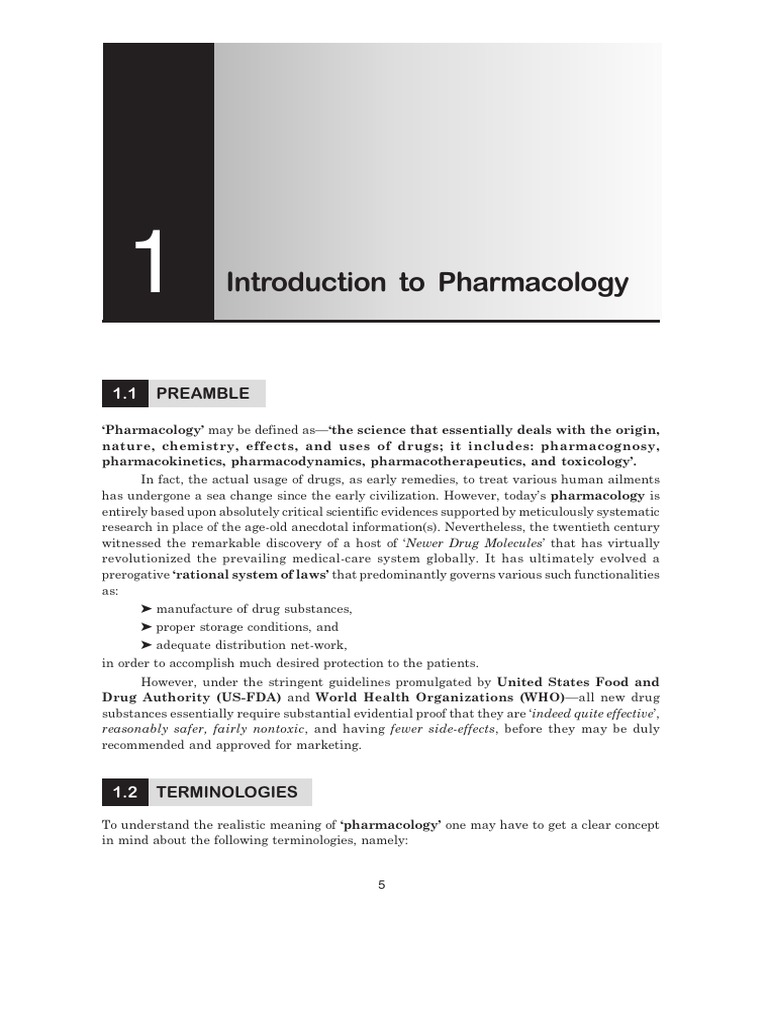 1

Introduction to Pharmacology

1.1 PREAMBLE

'Pharmacology' may be defined as—'the science that essentially deals with the origin, nature, chemistry, effects, and uses of drugs; it includes: pharmacognosy, pharmacokinetics, pharmacodynamics, pharmacotherapeutics, and toxicology'.

In fact, the actual usage of drugs, as early remedies, to treat various human ailments has undergone a sea change since the early civilization. However, today's pharmacology is entirely based upon absolutely critical scientific evidences supported by meticulously systematic research in place of the age-old anecdotal information(s). Nevertheless, the twentieth century witnessed the remarkable discovery of a host of 'Newer Drug Molecules' that has virtually revolutionized the prevailing medical-care system globally. It has ultimately evolved a prerogative 'rational system of laws' that predominantly governs various such functionalities as:

➤ manufacture of drug substances,
➤ proper storage conditions, and
➤ adequate distribution net-work,

in order to accomplish much desired protection to the patients.

However, under the stringent guidelines promulgated by United States Food and Drug Authority (US-FDA) and World Health Organizations (WHO)—all new drug substances essentially require substantial evidential proof that they are 'indeed quite effective', reasonably safer, fairly nontoxic, and having fewer side-effects, before they may be duly recommended and approved for marketing.

1.2 TERMINOLOGIES

To understand the realistic meaning of 'pharmacology' one may have to get a clear concept in mind about the following terminologies, namely:

5